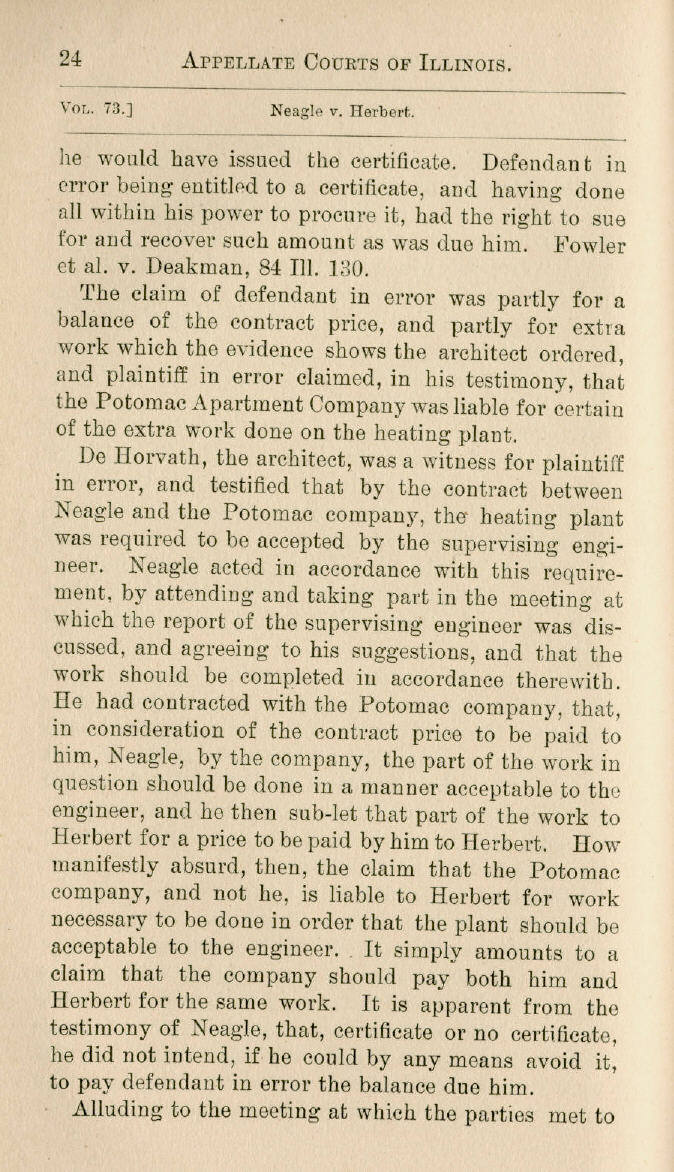 24 APPELLATE COURTS OF ILLINOIS.

VOL. 73.] Neagle v. Herbert.

he would have issued the certificate. Defendant in error being entitled to a certificate, and having done all within his power to procure it, had the right to sue for and recover such amount as was due him. Fowler et al. v. Deakman, 84 Ill. 130.

The claim of defendant in error was partly for a balance of the contract price, and partly for extra work which the evidence shows the architect ordered, and plaintiff in error claimed, in his testimony, that the Potomac Apartment Company was liable for certain of the extra work done on the heating plant.

De Horvath, the architect, was a witness for plaintiff in error, and testified that by the contract between Neagle and the Potomac company, the heating plant was required to be accepted by the supervising engineer. Neagle acted in accordance with this requirement, by attending and taking part in the meeting at which the report of the supervising engineer was discussed, and agreeing to his suggestions, and that the work should be completed in accordance therewith. He had contracted with the Potomac company, that, in consideration of the contract price to be paid to him, Neagle, by the company, the part of the work in question should be done in a manner acceptable to the engineer, and he then sub-let that part of the work to Herbert for a price to be paid by him to Herbert. How manifestly absurd, then, the claim that the Potomac company, and not he, is liable to Herbert for work necessary to be done in order that the plant should be acceptable to the engineer. It simply amounts to a claim that the company should pay both him and Herbert for the same work. It is apparent from the testimony of Neagle, that, certificate or no certificate, he did not intend, if he could by any means avoid it, to pay defendant in error the balance due him.

Alluding to the meeting at which the parties met to